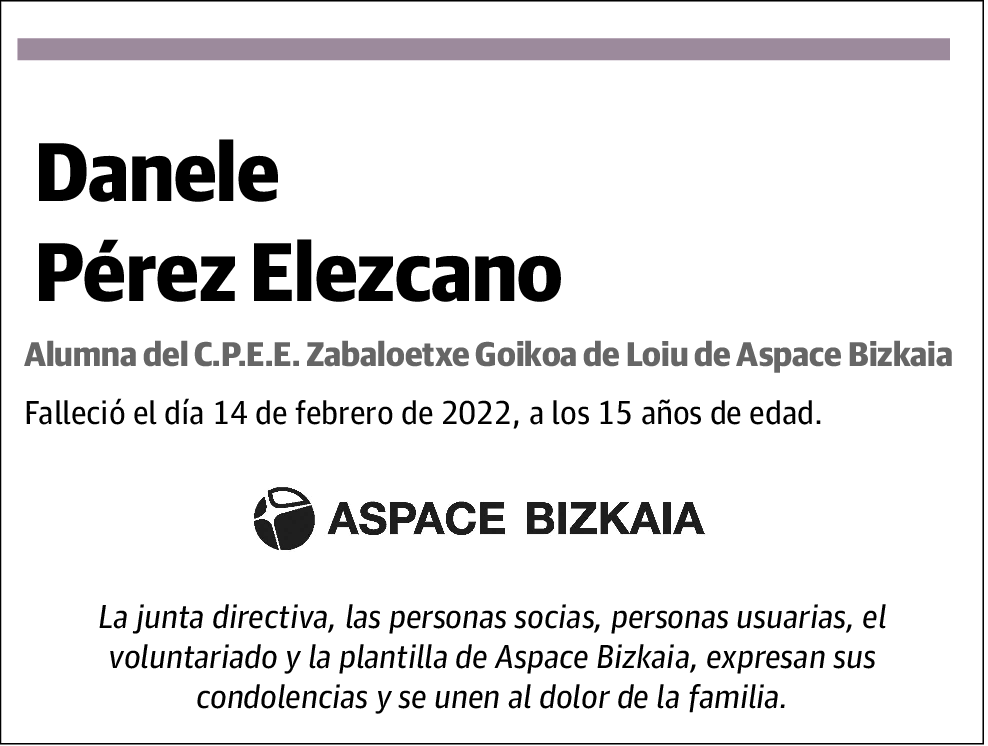 Danele
Pérez Elezcano

Alumna del C.P.E.E. Zabaloetxe Goikoa de Loiu de Aspace Bizkaia

Falleció el día 14 de febrero de 2022, a los 15 años de edad.

ASPACE BIZKAIA

La junta directiva, las personas socias, personas usuarias, el voluntariado y la plantilla de Aspace Bizkaia, expresan sus condolencias y se unen al dolor de la familia.